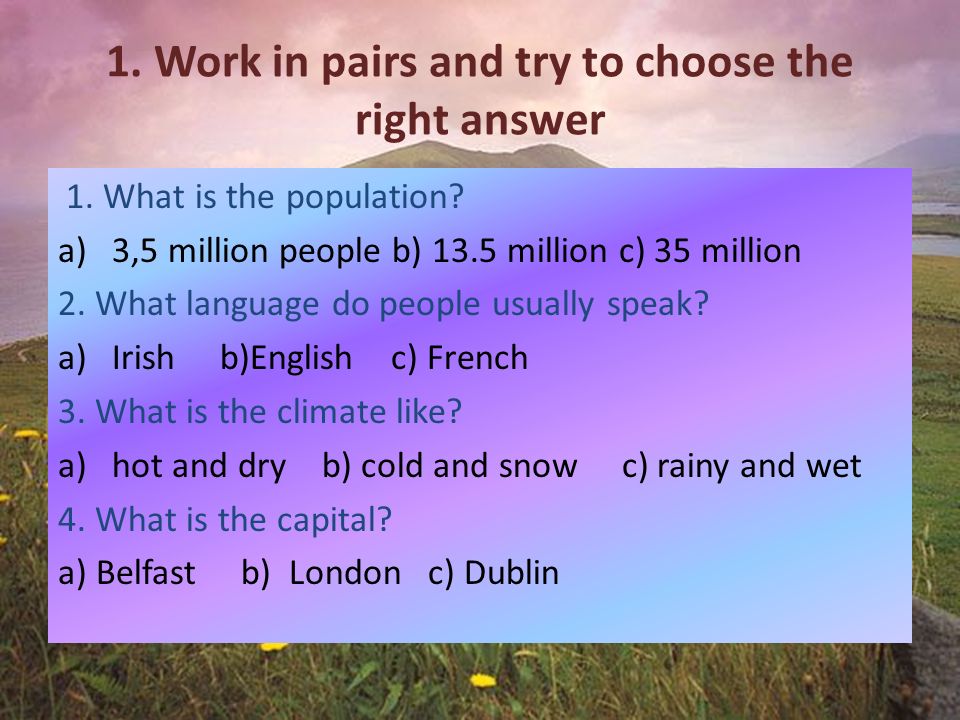 1. Work in pairs and try to choose the right answer

1. What is the population?

a) 3,5 million people b) 13.5 million c) 35 million

2. What language do people usually speak?

a) Irish b)English c) French

3. What is the climate like?

a) hot and dry b) cold and snow c) rainy and wet

4. What is the capital?

a) Belfast b) London c) Dublin